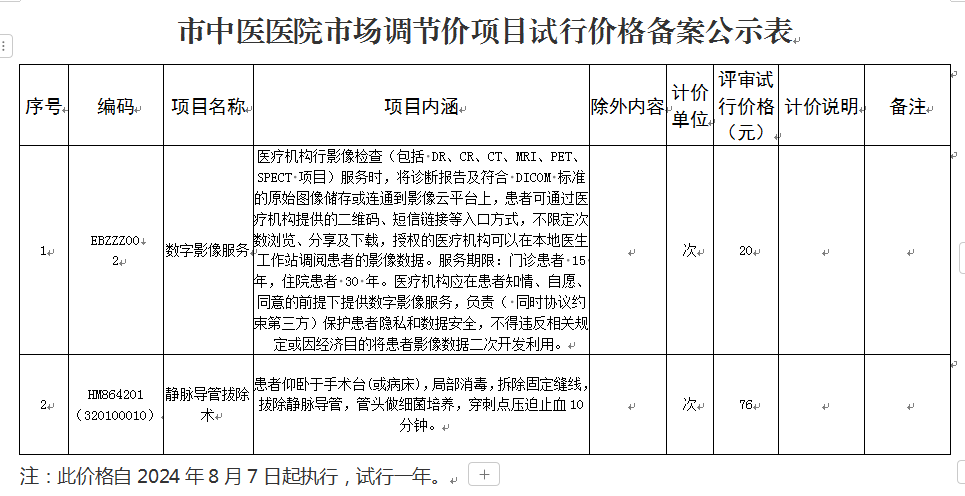 市中医医院市场调节价项目试行价格备案公示表

| 序号 | 编码 | 项目名称 | 项目内涵 | 除外内容 | 计价单位 | 评审试行价格（元） | 计价说明 | 备注 |
|---|---|---|---|---|---|---|---|---|
| 1 | EBZZZ002 | 数字影像服务 | 医疗机构行影像检查（包括 DR、CR、CT、MRI、PET、SPECT 项目）服务时，将诊断报告及符合 DICOM 标准的原始图像储存或连通到影像云平台上，患者可通过医疗机构提供的二维码、短信链接等入口方式，不限定次数浏览、分享及下载，授权的医疗机构可以在本地医生工作站调阅患者的影像数据。服务期限：门诊患者 15 年，住院患者 30 年。医疗机构应在患者知情、自愿、同意的前提下提供数字影像服务，负责（同时协议约束第三方）保护患者隐私和数据安全，不得违反相关规定或因经济目的将患者影像数据二次开发利用。 | | 次 | 20 | | |
| 2 | HM864201（320100010） | 静脉导管拔除术 | 患者仰卧于手术台(或病床)，局部消毒，拆除固定缝线，拔除静脉导管，管头做细菌培养，穿刺点压迫止血 10 分钟。 | | 次 | 76 | | |

注：此价格自 2024 年 8 月 7 日起执行，试行一年。